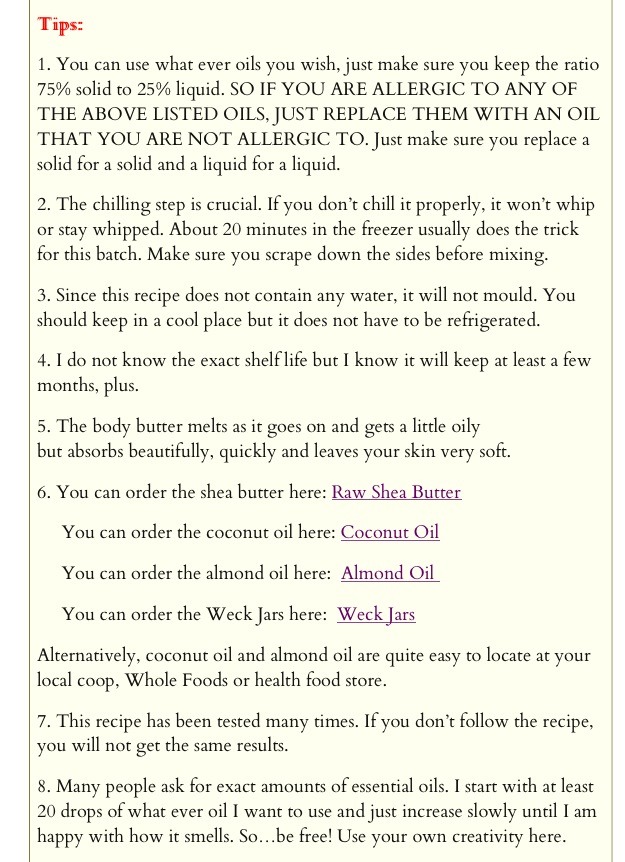 Tips:

1. You can use what ever oils you wish, just make sure you keep the ratio 75% solid to 25% liquid. SO IF YOU ARE ALLERGIC TO ANY OF THE ABOVE LISTED OILS, JUST REPLACE THEM WITH AN OIL THAT YOU ARE NOT ALLERGIC TO. Just make sure you replace a solid for a solid and a liquid for a liquid.

2. The chilling step is crucial. If you don't chill it properly, it won't whip or stay whipped. About 20 minutes in the freezer usually does the trick for this batch. Make sure you scrape down the sides before mixing.

3. Since this recipe does not contain any water, it will not mould. You should keep in a cool place but it does not have to be refrigerated.

4. I do not know the exact shelf life but I know it will keep at least a few months, plus.

5. The body butter melts as it goes on and gets a little oily but absorbs beautifully, quickly and leaves your skin very soft.

6. You can order the shea butter here: Raw Shea Butter

You can order the coconut oil here: Coconut Oil

You can order the almond oil here: Almond Oil

You can order the Weck Jars here: Weck Jars

Alternatively, coconut oil and almond oil are quite easy to locate at your local coop, Whole Foods or health food store.

7. This recipe has been tested many times. If you don't follow the recipe, you will not get the same results.

8. Many people ask for exact amounts of essential oils. I start with at least 20 drops of what ever oil I want to use and just increase slowly until I am happy with how it smells. So…be free! Use your own creativity here.